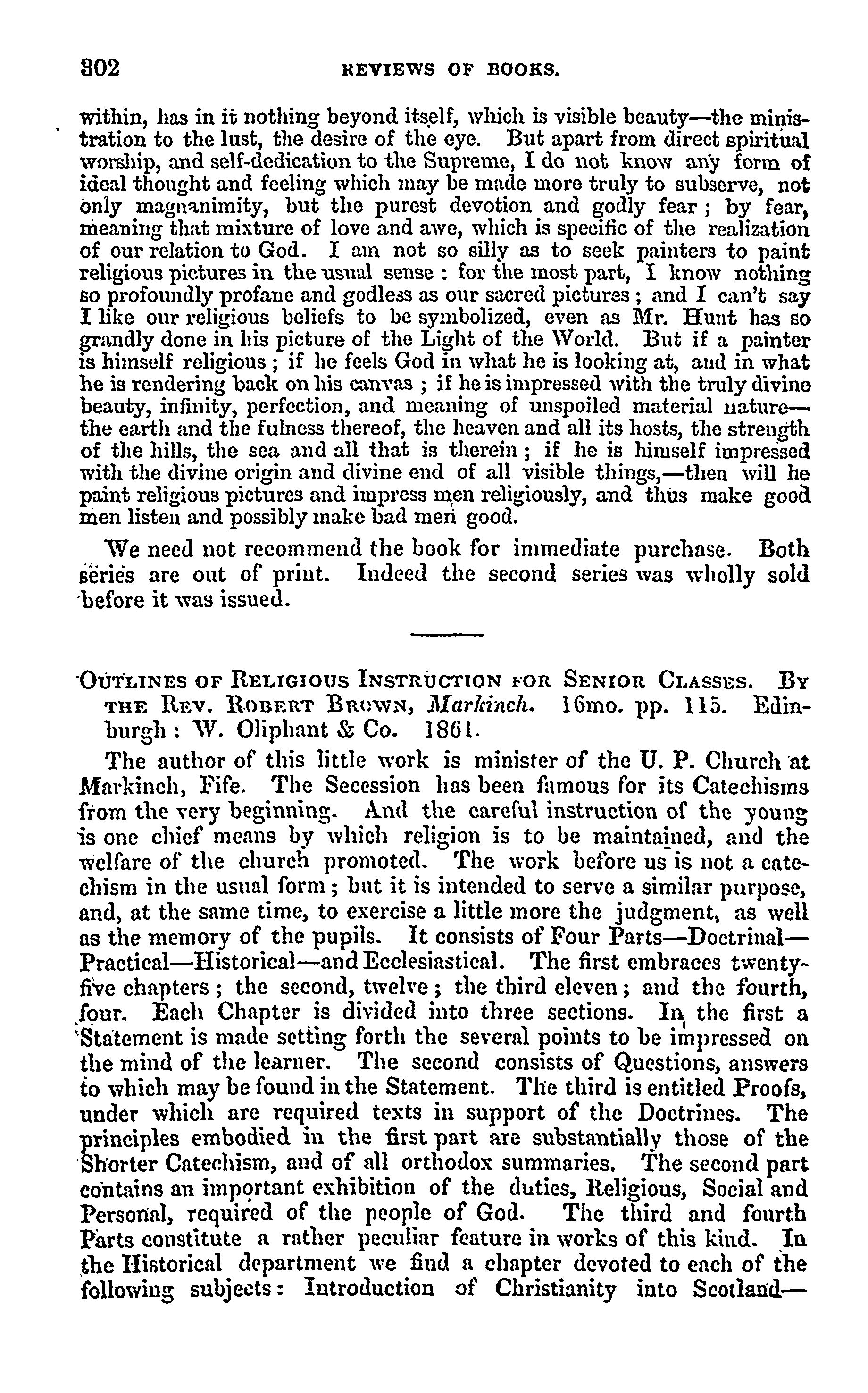 302 REVIEWS OF BOOKS.

within, has in it nothing beyond itself, which is visible beauty—the ministration to the lust, the desire of the eye. But apart from direct spiritual worship, and self-dedication to the Supreme, I do not know any form of ideal thought and feeling which may be made more truly to subserve, not only magnanimity, but the purest devotion and godly fear; by fear, meaning that mixture of love and awe, which is specific of the realization of our relation to God. I am not so silly as to seek painters to paint religious pictures in the usual sense: for the most part, I know nothing so profoundly profane and godless as our sacred pictures; and I can't say I like our religious beliefs to be symbolized, even as Mr. Hunt has so grandly done in his picture of the Light of the World. But if a painter is himself religious; if he feels God in what he is looking at, and in what he is rendering back on his canvas; if he is impressed with the truly divine beauty, infinity, perfection, and meaning of unspoiled material nature—the earth and the fulness thereof, the heaven and all its hosts, the strength of the hills, the sea and all that is therein; if he is himself impressed with the divine origin and divine end of all visible things,—then will he paint religious pictures and impress men religiously, and thus make good men listen and possibly make bad men good.

We need not recommend the book for immediate purchase. Both series are out of print. Indeed the second series was wholly sold before it was issued.

OUTLINES OF RELIGIOUS INSTRUCTION FOR SENIOR CLASSES. BY THE REV. ROBERT BROWN, Markinch. 16mo. pp. 115. Edinburgh: W. Oliphant & Co. 1861.

The author of this little work is minister of the U. P. Church at Markinch, Fife. The Secession has been famous for its Catechisms from the very beginning. And the careful instruction of the young is one chief means by which religion is to be maintained, and the welfare of the church promoted. The work before us is not a catechism in the usual form; but it is intended to serve a similar purpose, and, at the same time, to exercise a little more the judgment, as well as the memory of the pupils. It consists of Four Parts—Doctrinal—Practical—Historical—and Ecclesiastical. The first embraces twenty-five chapters; the second, twelve; the third eleven; and the fourth, four. Each Chapter is divided into three sections. In the first a Statement is made setting forth the several points to be impressed on the mind of the learner. The second consists of Questions, answers to which may be found in the Statement. The third is entitled Proofs, under which are required texts in support of the Doctrines. The principles embodied in the first part are substantially those of the Shorter Catechism, and of all orthodox summaries. The second part contains an important exhibition of the duties, Religious, Social and Personal, required of the people of God. The third and fourth Parts constitute a rather peculiar feature in works of this kind. In the Historical department we find a chapter devoted to each of the following subjects: Introduction of Christianity into Scotland—